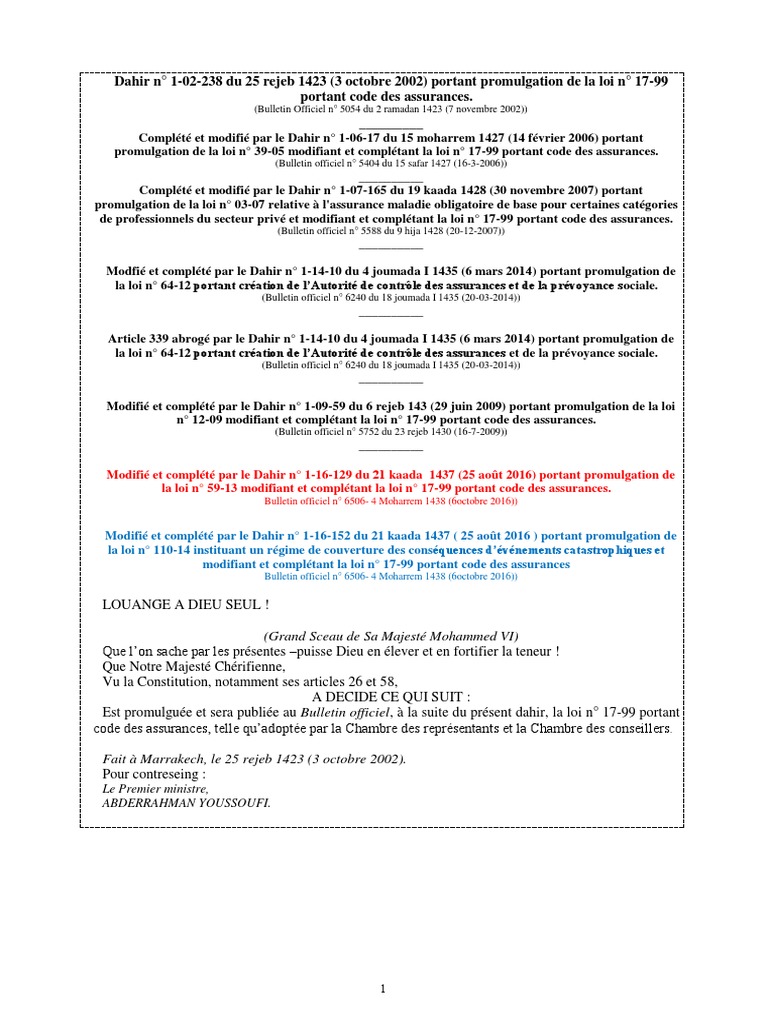 Dahir n° 1-02-238 du 25 rejeb 1423 (3 octobre 2002) portant promulgation de la loi n° 17-99 portant code des assurances.
(Bulletin Officiel n° 5054 du 2 ramadan 1423 (7 novembre 2002))

Complété et modifié par le Dahir n° 1-06-17 du 15 moharrem 1427 (14 février 2006) portant promulgation de la loi n° 39-05 modifiant et complétant la loi n° 17-99 portant code des assurances.
(Bulletin officiel n° 5404 du 15 safar 1427 (16-3-2006))

Complété et modifié par le Dahir n° 1-07-165 du 19 kaada 1428 (30 novembre 2007) portant promulgation de la loi n° 03-07 relative à l'assurance maladie obligatoire de base pour certaines catégories de professionnels du secteur privé et modifiant et complétant la loi n° 17-99 portant code des assurances.
(Bulletin officiel n° 5588 du 9 hija 1428 (20-12-2007))

Modfié et complété par le Dahir n° 1-14-10 du 4 joumada I 1435 (6 mars 2014) portant promulgation de la loi n° 64-12 portant création de l'Autorité de contrôle des assurances et de la prévoyance sociale.
(Bulletin officiel n° 6240 du 18 joumada I 1435 (20-03-2014))

Article 339 abrogé par le Dahir n° 1-14-10 du 4 joumada I 1435 (6 mars 2014) portant promulgation de la loi n° 64-12 portant création de l'Autorité de contrôle des assurances et de la prévoyance sociale.
(Bulletin officiel n° 6240 du 18 joumada I 1435 (20-03-2014))

Modifié et complété par le Dahir n° 1-09-59 du 6 rejeb 143 (29 juin 2009) portant promulgation de la loi n° 12-09 modifiant et complétant la loi n° 17-99 portant code des assurances.
(Bulletin officiel n° 5752 du 23 rejeb 1430 (16-7-2009))

Modifié et complété par le Dahir n° 1-16-129 du 21 kaada 1437 (25 août 2016) portant promulgation de la loi n° 59-13 modifiant et complétant la loi n° 17-99 portant code des assurances.
Bulletin officiel n° 6506- 4 Moharrem 1438 (6octobre 2016))

Modifié et complété par le Dahir n° 1-16-152 du 21 kaada 1437 ( 25 août 2016 ) portant promulgation de la loi n° 110-14 instituant un régime de couverture des conséquences d'événements catastrophiques et modifiant et complétant la loi n° 17-99 portant code des assurances
Bulletin officiel n° 6506- 4 Moharrem 1438 (6octobre 2016))

LOUANGE A DIEU SEUL !

(Grand Sceau de Sa Majesté Mohammed VI)
Que l'on sache par les présentes –puisse Dieu en élever et en fortifier la teneur !
Que Notre Majesté Chérifienne,
Vu la Constitution, notamment ses articles 26 et 58,
A DECIDE CE QUI SUIT :
Est promulguée et sera publiée au Bulletin officiel, à la suite du présent dahir, la loi n° 17-99 portant code des assurances, telle qu'adoptée par la Chambre des représentants et la Chambre des conseillers.

Fait à Marrakech, le 25 rejeb 1423 (3 octobre 2002).
Pour contreseing :
Le Premier ministre,
ABDERRAHMAN YOUSSOUFI.

1